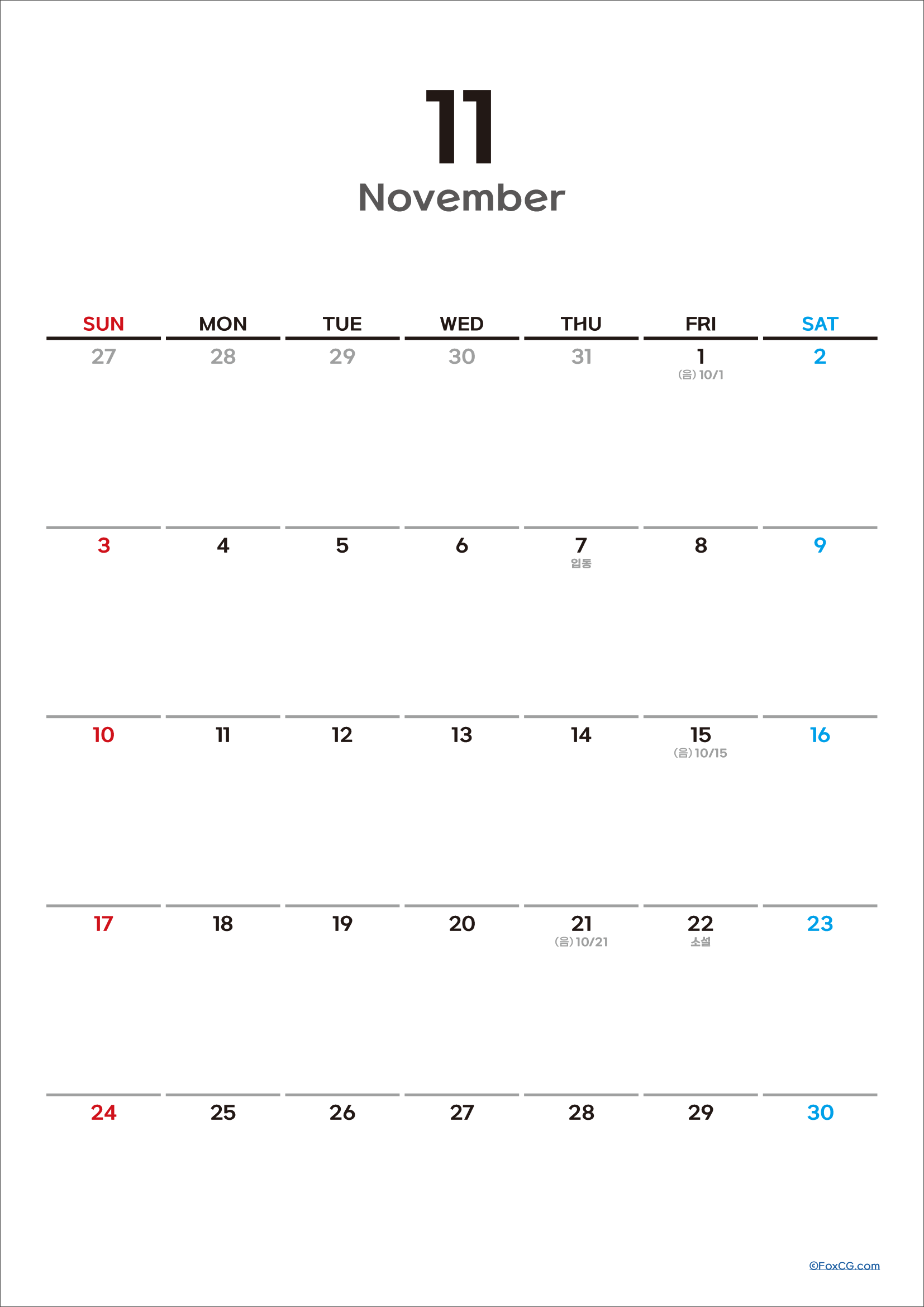 11

November

| SUN | MON | TUE | WED | THU | FRI | SAT |
|---|---|---|---|---|---|---|
| 27 | 28 | 29 | 30 | 31 | 1 (음) 10/1 | 2 |
| 3 | 4 | 5 | 6 | 7 입동 | 8 | 9 |
| 10 | 11 | 12 | 13 | 14 | 15 (음) 10/15 | 16 |
| 17 | 18 | 19 | 20 | 21 (음) 10/21 | 22 소설 | 23 |
| 24 | 25 | 26 | 27 | 28 | 29 | 30 |

©FoxCG.com